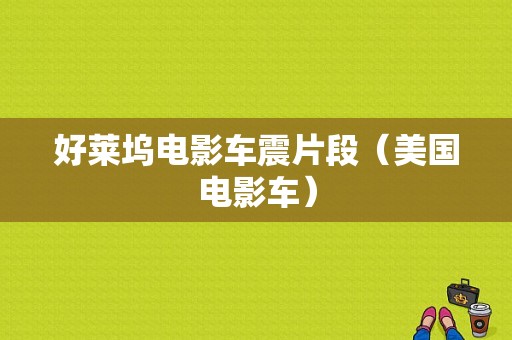 好莱坞电影车震片段（美国电影车）